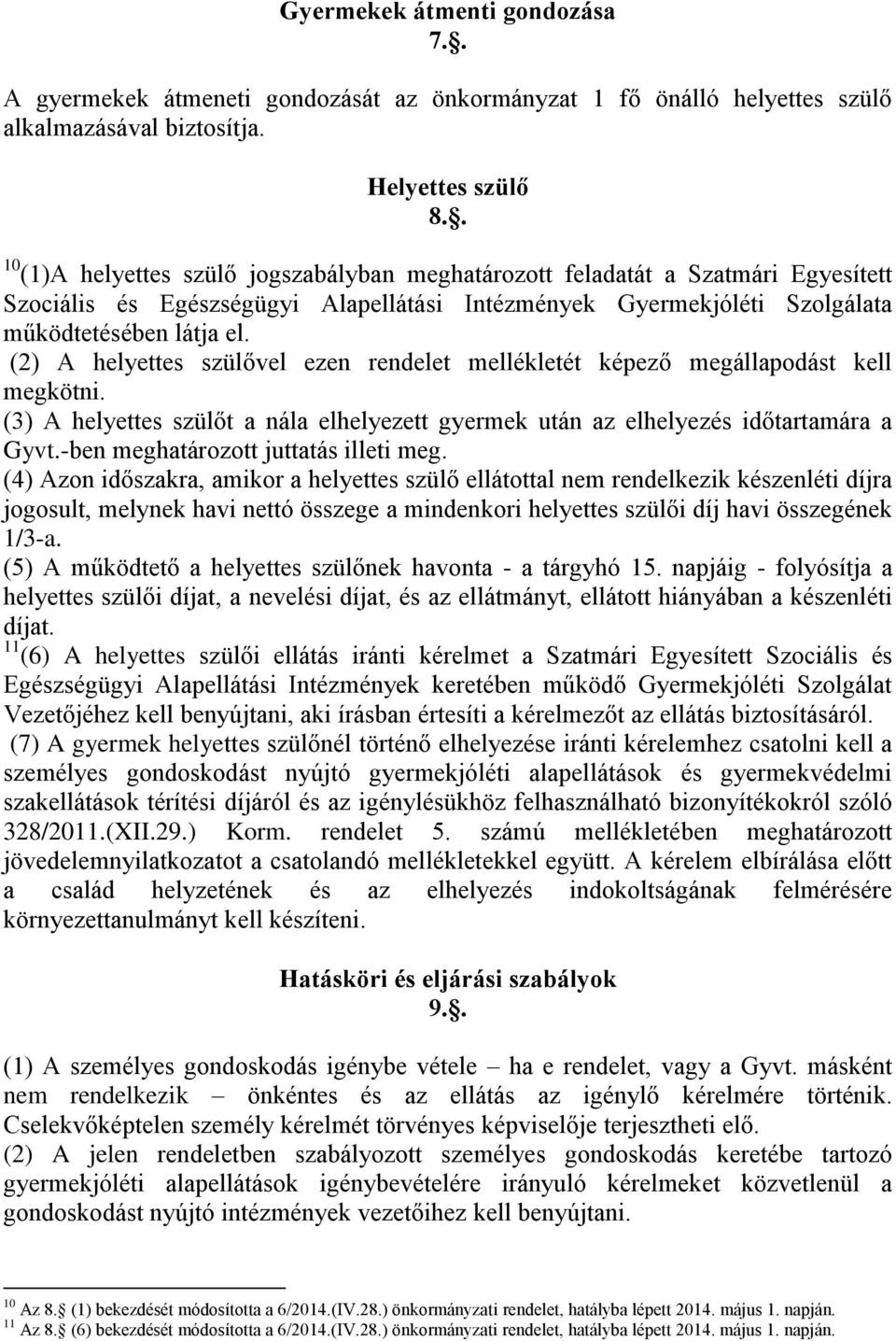 Gyermekek átmenti gondozása
7..

A gyermekek átmeneti gondozását az önkormányzat 1 fő önálló helyettes szülő alkalmazásával biztosítja.

Helyettes szülő
8..

$^{10}$(1)A helyettes szülő jogszabályban meghatározott feladatát a Szatmári Egyesített Szociális és Egészségügyi Alapellátási Intézmények Gyermekjóléti Szolgálata működtetésében látja el.
(2) A helyettes szülővel ezen rendelet mellékletét képező megállapodást kell megkötni.
(3) A helyettes szülőt a nála elhelyezett gyermek után az elhelyezés időtartamára a Gyvt.-ben meghatározott juttatás illeti meg.
(4) Azon időszakra, amikor a helyettes szülő ellátottal nem rendelkezik készenléti díjra jogosult, melynek havi nettó összege a mindenkori helyettes szülői díj havi összegének 1/3-a.
(5) A működtető a helyettes szülőnek havonta - a tárgyhó 15. napjáig - folyósítja a helyettes szülői díjat, a nevelési díjat, és az ellátmányt, ellátott hiányában a készenléti díjat.
$^{11}$(6) A helyettes szülői ellátás iránti kérelmet a Szatmári Egyesített Szociális és Egészségügyi Alapellátási Intézmények keretében működő Gyermekjóléti Szolgálat Vezetőjéhez kell benyújtani, aki írásban értesíti a kérelmezőt az ellátás biztosításáról.
(7) A gyermek helyettes szülőnél történő elhelyezése iránti kérelemhez csatolni kell a személyes gondoskodást nyújtó gyermekjóléti alapellátások és gyermekvédelmi szakellátások térítési díjáról és az igénylésükhöz felhasználható bizonyítékokról szóló 328/2011.(XII.29.) Korm. rendelet 5. számú mellékletében meghatározott jövedelemnyilatkozatot a csatolandó mellékletekkel együtt. A kérelem elbírálása előtt a család helyzetének és az elhelyezés indokoltságának felmérésére környezettanulmányt kell készíteni.

Hatásköri és eljárási szabályok
9..

(1) A személyes gondoskodás igénybe vétele – ha e rendelet, vagy a Gyvt. másként nem rendelkezik – önkéntes és az ellátás az igénylő kérelmére történik. Cselekvőképtelen személy kérelmét törvényes képviselője terjesztheti elő.
(2) A jelen rendeletben szabályozott személyes gondoskodás keretébe tartozó gyermekjóléti alapellátások igénybevételére irányuló kérelmeket közvetlenül a gondoskodást nyújtó intézmények vezetőihez kell benyújtani.

$^{10}$ Az 8. (1) bekezdését módosította a 6/2014.(IV.28.) önkormányzati rendelet, hatályba lépett 2014. május 1. napján.
$^{11}$ Az 8. (6) bekezdését módosította a 6/2014.(IV.28.) önkormányzati rendelet, hatályba lépett 2014. május 1. napján.